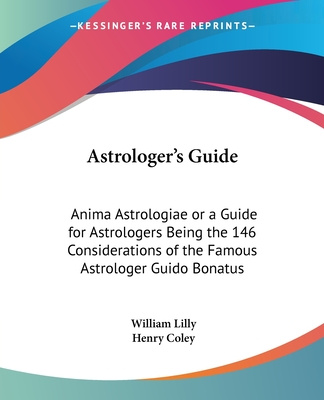 —KESSINGER'S RARE REPRINTS—

Astrologer's Guide

Anima Astrologiae or a Guide for Astrologers Being the 146 Considerations of the Famous Astrologer Guido Bonatus

William Lilly
Henry Coley